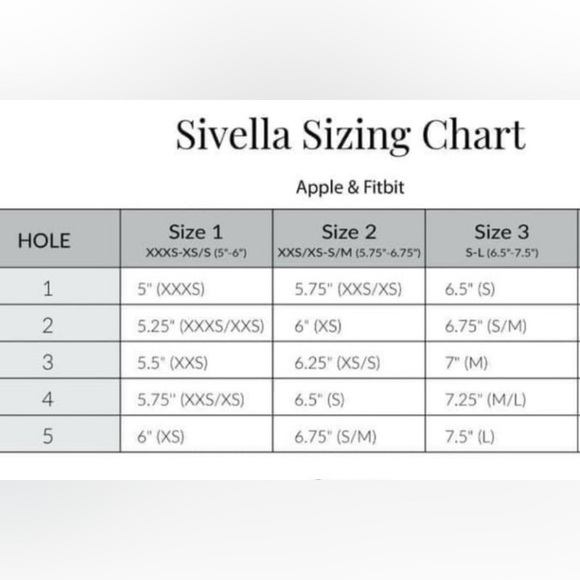 Sivella Sizing Chart

Apple & Fitbit

| HOLE | Size 1 XXXS-XS/S (5"-6") | Size 2 XXS/XS-S/M (5.75"-6.75") | Size 3 S-L (6.5"-7.5") |
|---|---|---|---|
| 1 | 5" (XXXS) | 5.75" (XXS/XS) | 6.5" (S) |
| 2 | 5.25" (XXXS/XXS) | 6" (XS) | 6.75" (S/M) |
| 3 | 5.5" (XXS) | 6.25" (XS/S) | 7" (M) |
| 4 | 5.75" (XXS/XS) | 6.5" (S) | 7.25" (M/L) |
| 5 | 6" (XS) | 6.75" (S/M) | 7.5" (L) |